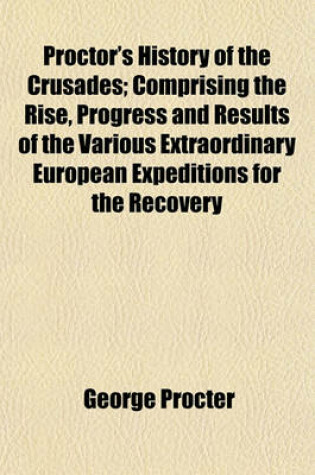 Proctor's History of the Crusades; Comprising the Rise, Progress and Results of the Various Extraordinary European Expeditions for the Recovery

George Procter